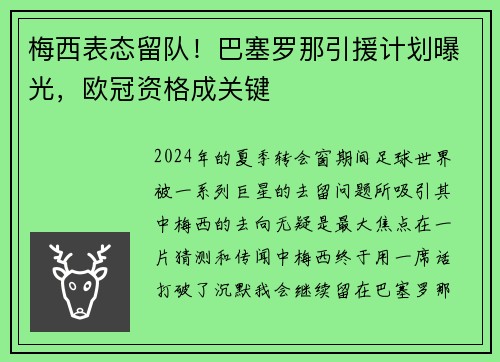 梅西表态留队！巴塞罗那引援计划曝光，欧冠资格成关键

2024年的夏季转会窗期间足球世界被一系列巨星的去留问题所吸引其中梅西的去向无疑是最大焦点在一片猜测和传闻中梅西终于用一席话打破了沉默我会继续留在巴塞罗那